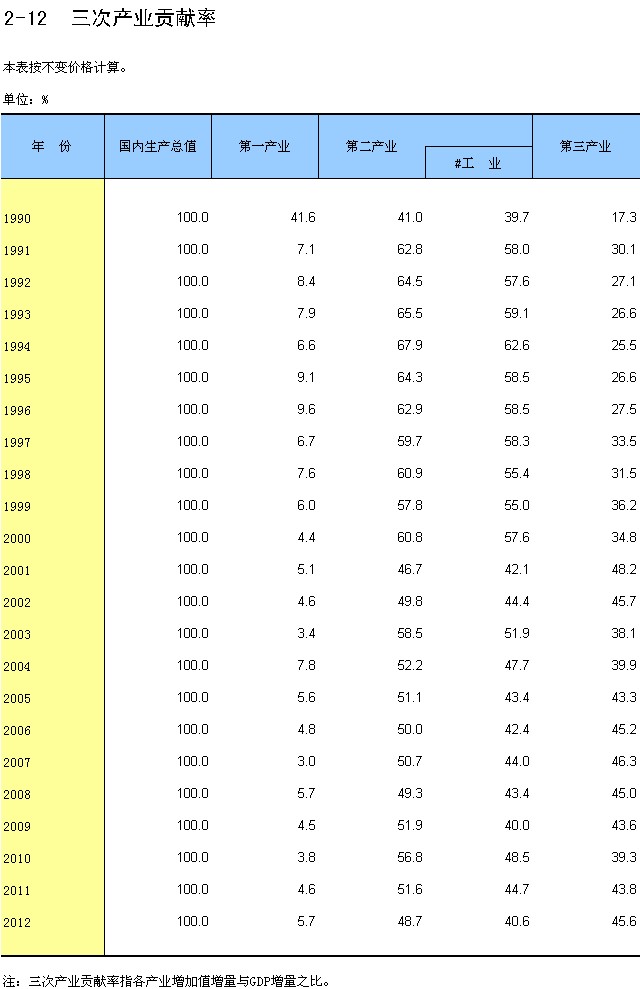 2-12 三次产业贡献率

本表按不变价格计算。

单位：%

| 年 份 | 国内生产总值 | 第一产业 | 第二产业 | #工 业 | 第三产业 |
|---|---|---|---|---|---|
| 1990 | 100.0 | 41.6 | 41.0 | 39.7 | 17.3 |
| 1991 | 100.0 | 7.1 | 62.8 | 58.0 | 30.1 |
| 1992 | 100.0 | 8.4 | 64.5 | 57.6 | 27.1 |
| 1993 | 100.0 | 7.9 | 65.5 | 59.1 | 26.6 |
| 1994 | 100.0 | 6.6 | 67.9 | 62.6 | 25.5 |
| 1995 | 100.0 | 9.1 | 64.3 | 58.5 | 26.6 |
| 1996 | 100.0 | 9.6 | 62.9 | 58.5 | 27.5 |
| 1997 | 100.0 | 6.7 | 59.7 | 58.3 | 33.5 |
| 1998 | 100.0 | 7.6 | 60.9 | 55.4 | 31.5 |
| 1999 | 100.0 | 6.0 | 57.8 | 55.0 | 36.2 |
| 2000 | 100.0 | 4.4 | 60.8 | 57.6 | 34.8 |
| 2001 | 100.0 | 5.1 | 46.7 | 42.1 | 48.2 |
| 2002 | 100.0 | 4.6 | 49.8 | 44.4 | 45.7 |
| 2003 | 100.0 | 3.4 | 58.5 | 51.9 | 38.1 |
| 2004 | 100.0 | 7.8 | 52.2 | 47.7 | 39.9 |
| 2005 | 100.0 | 5.6 | 51.1 | 43.4 | 43.3 |
| 2006 | 100.0 | 4.8 | 50.0 | 42.4 | 45.2 |
| 2007 | 100.0 | 3.0 | 50.7 | 44.0 | 46.3 |
| 2008 | 100.0 | 5.7 | 49.3 | 43.4 | 45.0 |
| 2009 | 100.0 | 4.5 | 51.9 | 40.0 | 43.6 |
| 2010 | 100.0 | 3.8 | 56.8 | 48.5 | 39.3 |
| 2011 | 100.0 | 4.6 | 51.6 | 44.7 | 43.8 |
| 2012 | 100.0 | 5.7 | 48.7 | 40.6 | 45.6 |

注：三次产业贡献率指各产业增加值增量与GDP增量之比。